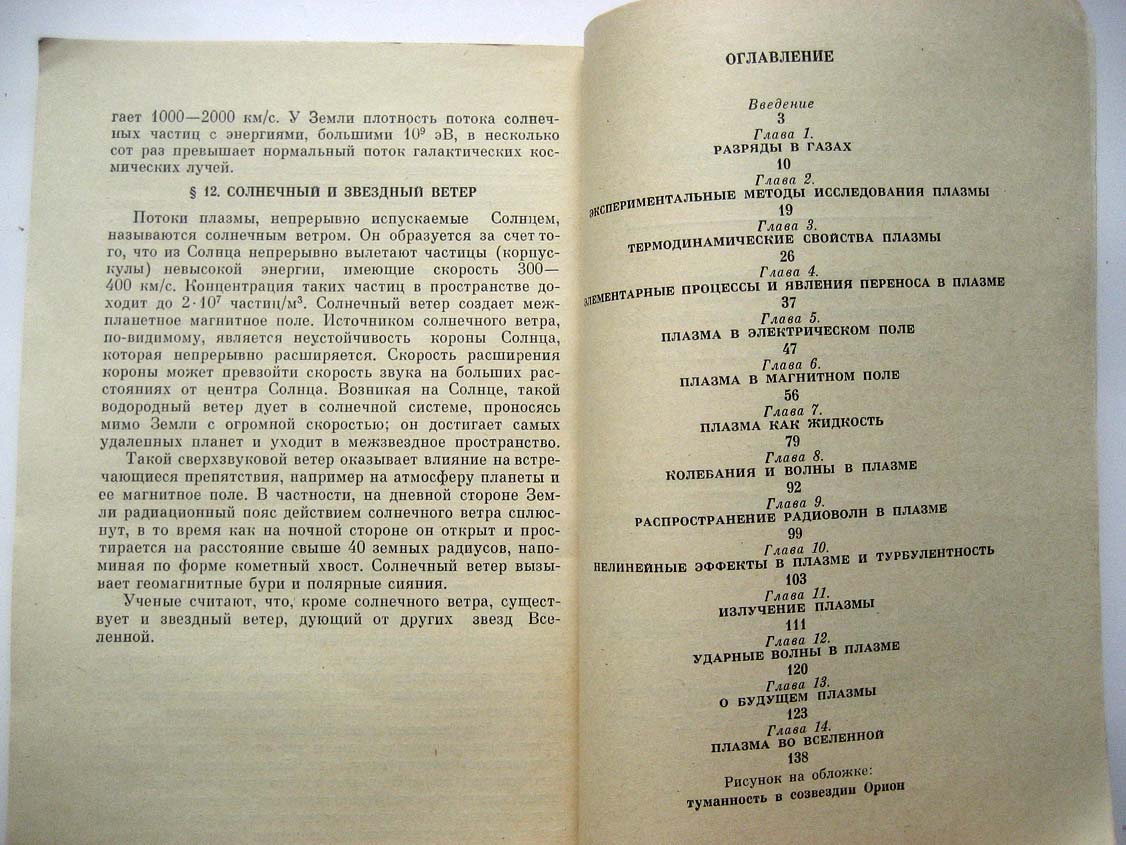 гает 1000—2000 км/с. У Земли плотность потока солнечных частиц с энергиями, большими $10^9$ эВ, в несколько сот раз превышает нормальный поток галактических космических лучей.

§ 12. СОЛНЕЧНЫЙ И ЗВЕЗДНЫЙ ВЕТЕР

Потоки плазмы, непрерывно испускаемые Солнцем, называются солнечным ветром. Он образуется за счет того, что из Солнца непрерывно вылетают частицы (корпускулы) невысокой энергии, имеющие скорость 300—400 км/с. Концентрация таких частиц в пространстве доходит до $2 \cdot 10^7$ частиц/м$^3$. Солнечный ветер создает межпланетное магнитное поле. Источником солнечного ветра, по-видимому, является неустойчивость короны Солнца, которая непрерывно расширяется. Скорость расширения короны может превзойти скорость звука на больших расстояниях от центра Солнца. Возникая на Солнце, такой водородный ветер дует в солнечной системе, проносясь мимо Земли с огромной скоростью; он достигает самых удаленных планет и уходит в межзвездное пространство.

Такой сверхзвуковой ветер оказывает влияние на встречающиеся препятствия, например на атмосферу планеты и ее магнитное поле. В частности, на дневной стороне Земли радиационный пояс действием солнечного ветра сплюснут, в то время как на ночной стороне он открыт и простирается на расстояние свыше 40 земных радиусов, напоминая по форме кометный хвост. Солнечный ветер вызывает геомагнитные бури и полярные сияния.

Ученые считают, что, кроме солнечного ветра, существует и звездный ветер, дующий от других звезд Вселенной.

ОГЛАВЛЕНИЕ

Введение
3
Глава 1.
РАЗРЯДЫ В ГАЗАХ
10
Глава 2.
ЭКСПЕРИМЕНТАЛЬНЫЕ МЕТОДЫ ИССЛЕДОВАНИЯ ПЛАЗМЫ
19
Глава 3.
ТЕРМОДИНАМИЧЕСКИЕ СВОЙСТВА ПЛАЗМЫ
26
Глава 4.
ЭЛЕМЕНТАРНЫЕ ПРОЦЕССЫ И ЯВЛЕНИЯ ПЕРЕНОСА В ПЛАЗМЕ
37
Глава 5.
ПЛАЗМА В ЭЛЕКТРИЧЕСКОМ ПОЛЕ
47
Глава 6.
ПЛАЗМА В МАГНИТНОМ ПОЛЕ
56
Глава 7.
ПЛАЗМА КАК ЖИДКОСТЬ
79
Глава 8.
КОЛЕБАНИЯ И ВОЛНЫ В ПЛАЗМЕ
92
Глава 9.
РАСПРОСТРАНЕНИЕ РАДИОВОЛН В ПЛАЗМЕ
99
Глава 10.
НЕЛИНЕЙНЫЕ ЭФФЕКТЫ В ПЛАЗМЕ И ТУРБУЛЕНТНОСТЬ
103
Глава 11.
ИЗЛУЧЕНИЕ ПЛАЗМЫ
111
Глава 12.
УДАРНЫЕ ВОЛНЫ В ПЛАЗМЕ
120
Глава 13.
О БУДУЩЕМ ПЛАЗМЫ
123
Глава 14.
ПЛАЗМА ВО ВСЕЛЕННОЙ
138
Рисунок на обложке:
туманность в созвездии Орион